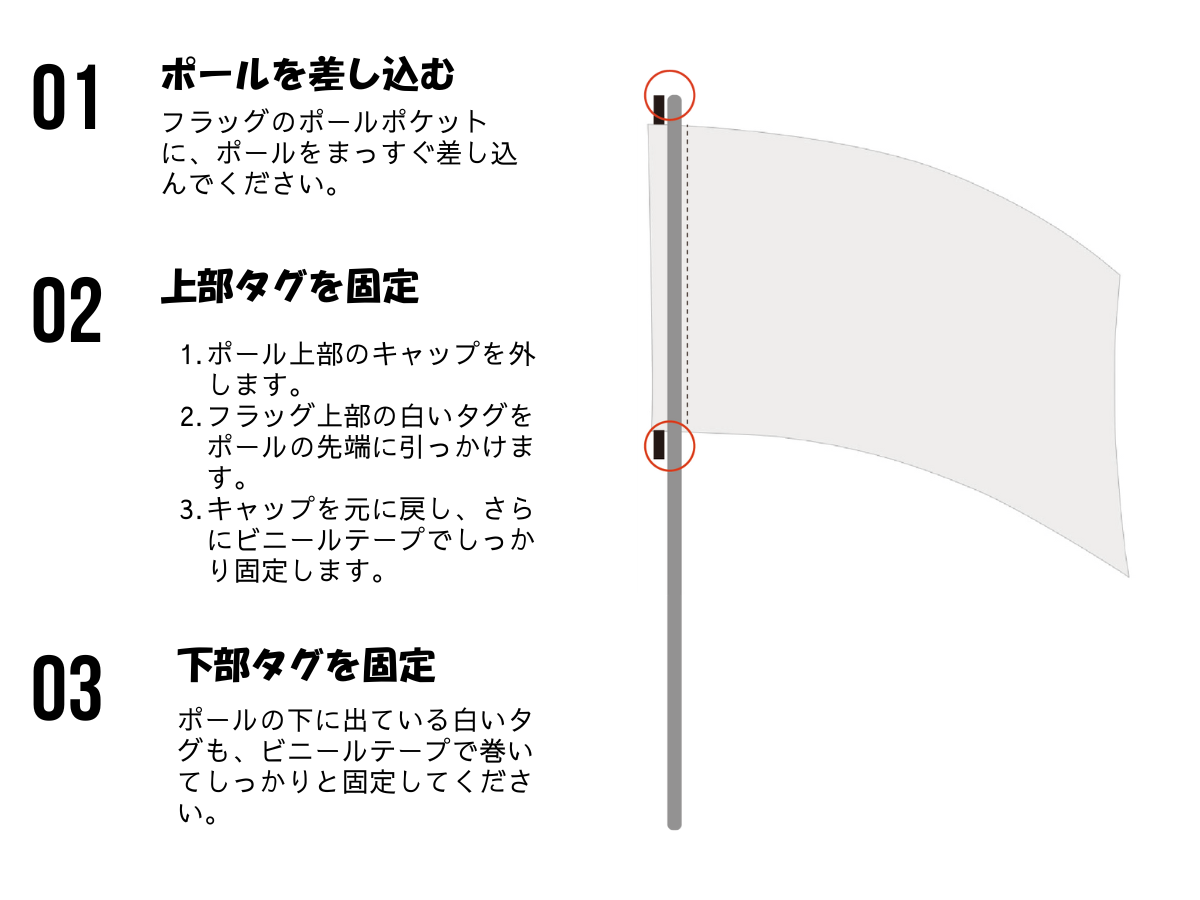 01
ポールを差し込む
フラッグのポールポケットに、ポールをまっすぐ差し込んでください。

02
上部タグを固定
1. ポール上部のキャップを外します。
2. フラッグ上部の白いタグをポールの先端に引っかけます。
3. キャップを元に戻し、さらにビニールテープでしっかり固定します。

03
下部タグを固定
ポールの下に出ている白いタグも、ビニールテープで巻いてしっかりと固定してください。